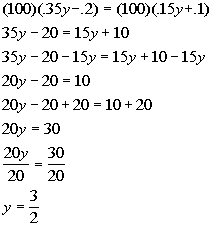 $(100)(.35y-.2) = (100)(.15y+.1)$

$35y - 20 = 15y + 10$

$35y - 20 - 15y = 15y + 10 - 15y$

$20y - 20 = 10$

$20y - 20 + 20 = 10 + 20$

$20y = 30$

$\frac{20y}{20} = \frac{30}{20}$

$y = \frac{3}{2}$